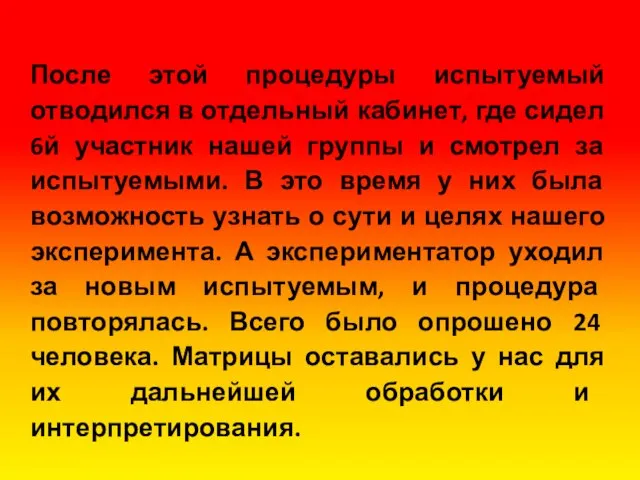 После этой процедуры испытуемый отводился в отдельный кабинет, где сидел 6й участник нашей группы и смотрел за испытуемыми. В это время у них была возможность узнать о сути и целях нашего эксперимента. А экспериментатор уходил за новым испытуемым, и процедура повторялась. Всего было опрошено 24 человека. Матрицы оставались у нас для их дальнейшей обработки и интерпретирования.